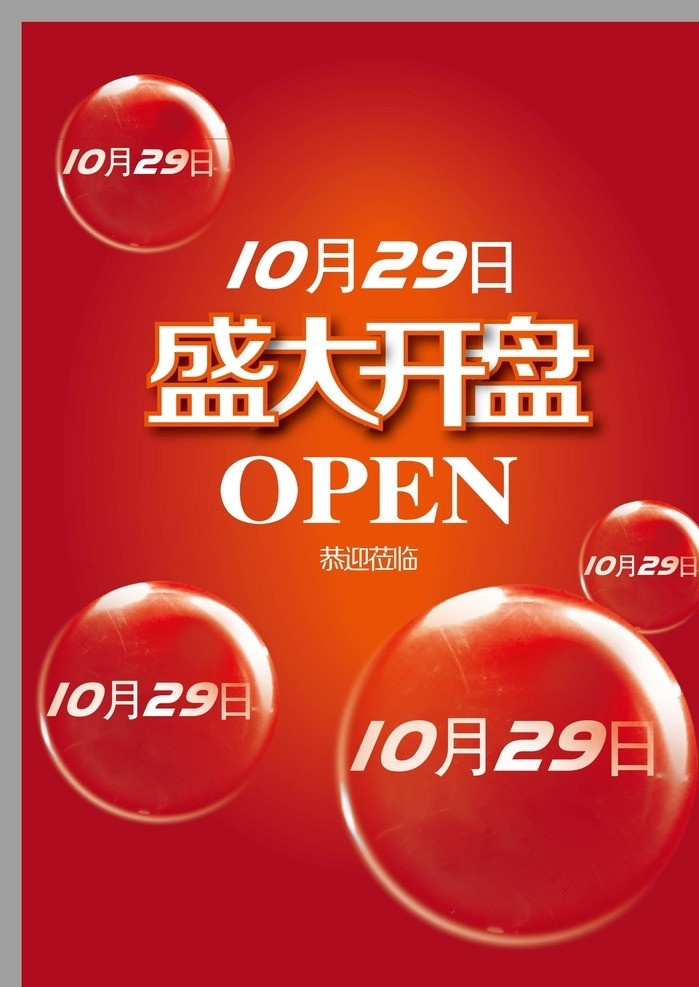 10月29日

10月29日

盛大开盘

OPEN

恭迎莅临

10月29日

10月29日

10月29日